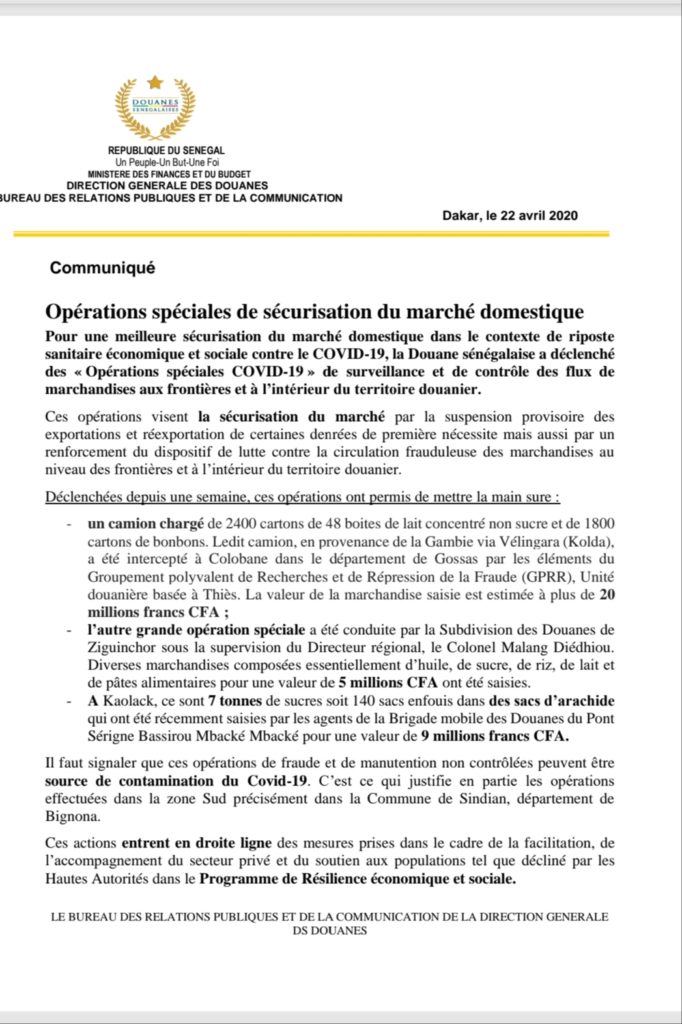 DOUANES SÉNÉGALAISES

REPUBLIQUE DU SENEGAL
Un Peuple-Un But-Une Foi
MINISTERE DES FINANCES ET DU BUDGET
DIRECTION GENERALE DES DOUANES
BUREAU DES RELATIONS PUBLIQUES ET DE LA COMMUNICATION

Dakar, le 22 avril 2020

Communiqué

Opérations spéciales de sécurisation du marché domestique

Pour une meilleure sécurisation du marché domestique dans le contexte de riposte sanitaire économique et sociale contre le COVID-19, la Douane sénégalaise a déclenché des « Opérations spéciales COVID-19 » de surveillance et de contrôle des flux de marchandises aux frontières et à l'intérieur du territoire douanier.

Ces opérations visent la sécurisation du marché par la suspension provisoire des exportations et réexportation de certaines denrées de première nécessite mais aussi par un renforcement du dispositif de lutte contre la circulation frauduleuse des marchandises au niveau des frontières et à l'intérieur du territoire douanier.

Déclenchées depuis une semaine, ces opérations ont permis de mettre la main sure :

- un camion chargé de 2400 cartons de 48 boites de lait concentré non sucre et de 1800 cartons de bonbons. Ledit camion, en provenance de la Gambie via Vélingara (Kolda), a été intercepté à Colobane dans le département de Gossas par les éléments du Groupement polyvalent de Recherches et de Répression de la Fraude (GPRR), Unité douanière basée à Thiès. La valeur de la marchandise saisie est estimée à plus de 20 millions francs CFA ;
- l'autre grande opération spéciale a été conduite par la Subdivision des Douanes de Ziguinchor sous la supervision du Directeur régional, le Colonel Malang Diédhiou. Diverses marchandises composées essentiellement d'huile, de sucre, de riz, de lait et de pâtes alimentaires pour une valeur de 5 millions CFA ont été saisies.
- A Kaolack, ce sont 7 tonnes de sucres soit 140 sacs enfouis dans des sacs d'arachide qui ont été récemment saisies par les agents de la Brigade mobile des Douanes du Pont Sérigne Bassirou Mbacké Mbacké pour une valeur de 9 millions francs CFA.

Il faut signaler que ces opérations de fraude et de manutention non contrôlées peuvent être source de contamination du Covid-19. C'est ce qui justifie en partie les opérations effectuées dans la zone Sud précisément dans la Commune de Sindian, département de Bignona.

Ces actions entrent en droite ligne des mesures prises dans le cadre de la facilitation, de l'accompagnement du secteur privé et du soutien aux populations tel que décliné par les Hautes Autorités dans le Programme de Résilience économique et sociale.

LE BUREAU DES RELATIONS PUBLIQUES ET DE LA COMMUNICATION DE LA DIRECTION GENERALE DS DOUANES